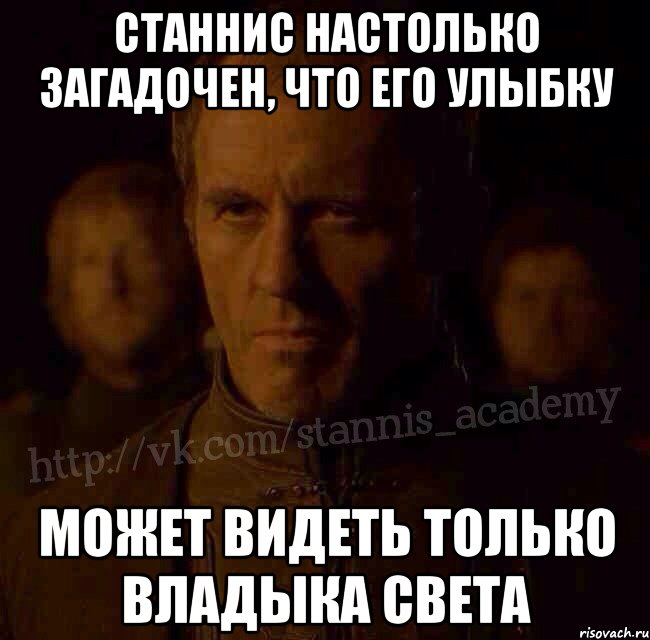 СТАННИС НАСТОЛЬКО ЗАГАДОЧЕН, ЧТО ЕГО УЛЫБКУ

http://vk.com/stannis_academy

МОЖЕТ ВИДЕТЬ ТОЛЬКО ВЛАДЫКА СВЕТА

risovach.ru